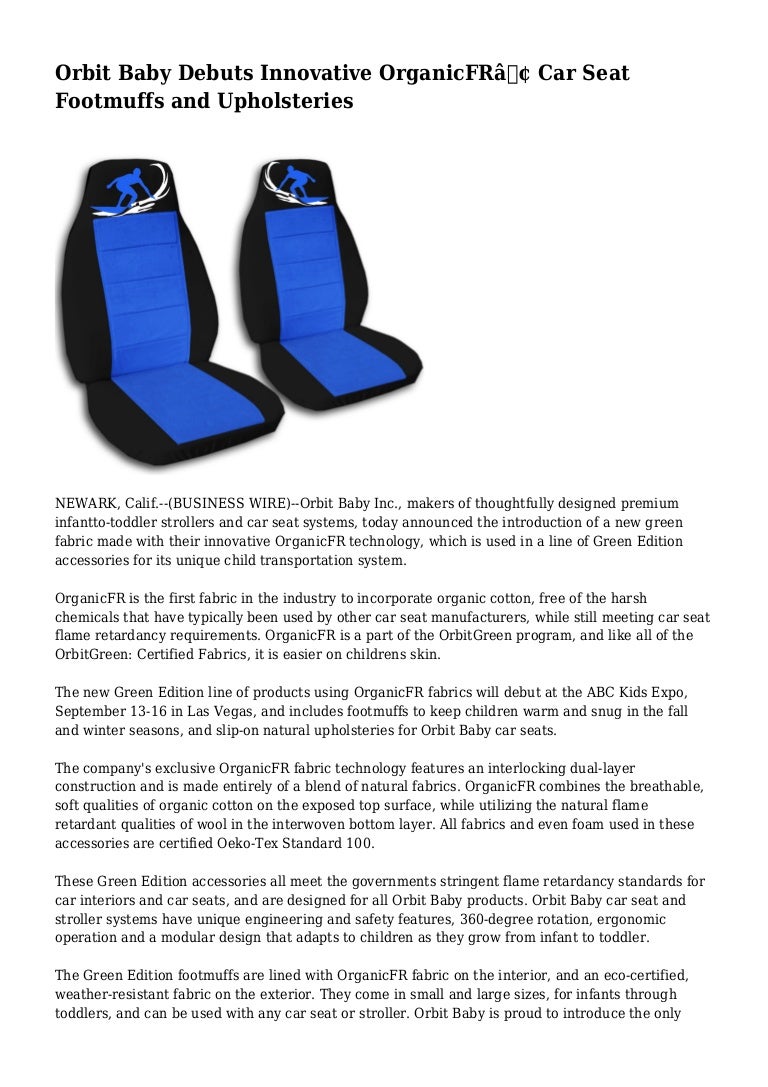 Orbit Baby Debuts Innovative OrganicFRâ¢ Car Seat Footmuffs and Upholsteries

NEWARK, Calif.--(BUSINESS WIRE)--Orbit Baby Inc., makers of thoughtfully designed premium infantto-toddler strollers and car seat systems, today announced the introduction of a new green fabric made with their innovative OrganicFR technology, which is used in a line of Green Edition accessories for its unique child transportation system.

OrganicFR is the first fabric in the industry to incorporate organic cotton, free of the harsh chemicals that have typically been used by other car seat manufacturers, while still meeting car seat flame retardancy requirements. OrganicFR is a part of the OrbitGreen program, and like all of the OrbitGreen: Certified Fabrics, it is easier on childrens skin.

The new Green Edition line of products using OrganicFR fabrics will debut at the ABC Kids Expo, September 13-16 in Las Vegas, and includes footmuffs to keep children warm and snug in the fall and winter seasons, and slip-on natural upholsteries for Orbit Baby car seats.

The company's exclusive OrganicFR fabric technology features an interlocking dual-layer construction and is made entirely of a blend of natural fabrics. OrganicFR combines the breathable, soft qualities of organic cotton on the exposed top surface, while utilizing the natural flame retardant qualities of wool in the interwoven bottom layer. All fabrics and even foam used in these accessories are certified Oeko-Tex Standard 100.

These Green Edition accessories all meet the governments stringent flame retardancy standards for car interiors and car seats, and are designed for all Orbit Baby products. Orbit Baby car seat and stroller systems have unique engineering and safety features, 360-degree rotation, ergonomic operation and a modular design that adapts to children as they grow from infant to toddler.

The Green Edition footmuffs are lined with OrganicFR fabric on the interior, and an eco-certified, weather-resistant fabric on the exterior. They come in small and large sizes, for infants through toddlers, and can be used with any car seat or stroller. Orbit Baby is proud to introduce the only